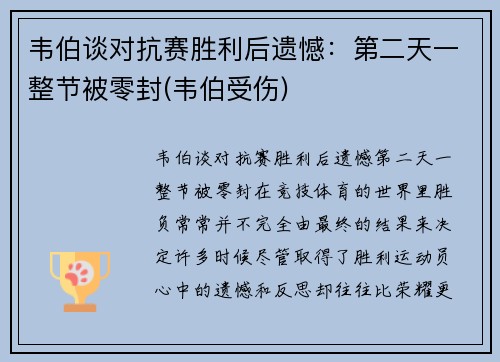 韦伯谈对抗赛胜利后遗憾：第二天一整节被零封(韦伯受伤)

韦伯谈对抗赛胜利后遗憾第二天一整节被零封在竞技体育的世界里胜负常常并不完全由最终的结果来决定许多时候尽管取得了胜利运动员心中的遗憾和反思却往往比荣耀更